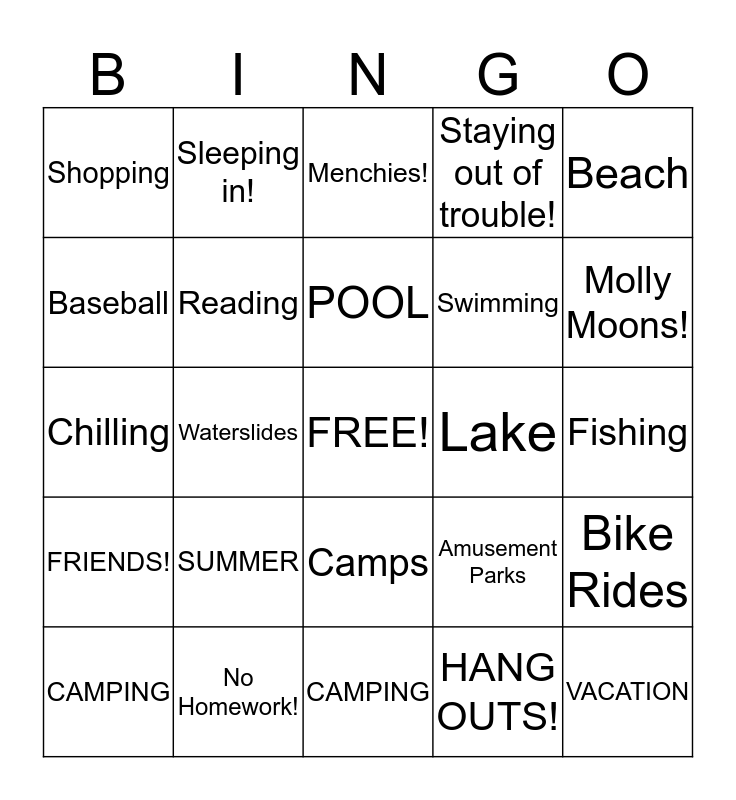 | B | I | N | G | O |
|---|---|---|---|---|
| Shopping | Sleeping in! | Menchies! | Staying out of trouble! | Beach |
| Baseball | Reading | POOL | Swimming | Molly Moons! |
| Chilling | Waterslides | FREE! | Lake | Fishing |
| FRIENDS! | SUMMER | Camps | Amusement Parks | Bike Rides |
| CAMPING | No Homework! | CAMPING | HANG OUTS! | VACATION |